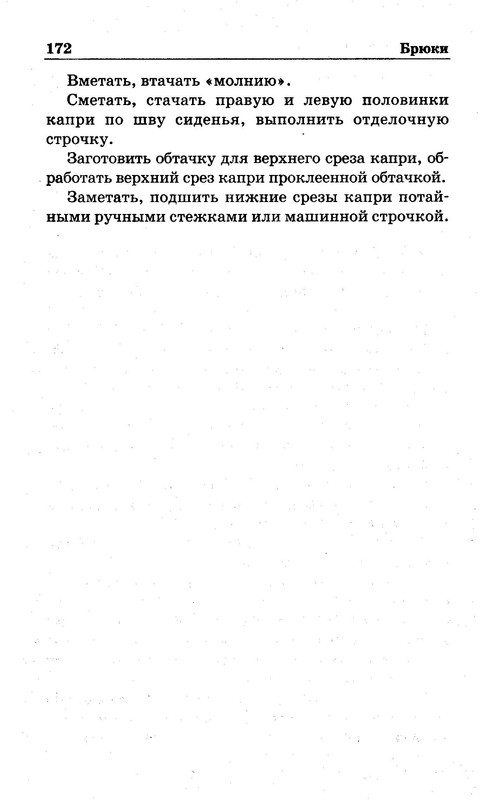 172 Брюки

Вметать, втачать «молнию».

Сметать, стачать правую и левую половинки капри по шву сиденья, выполнить отделочную строчку.

Заготовить обтачку для верхнего среза капри, обработать верхний срез капри проклеенной обтачкой.

Заметать, подшить нижние срезы капри потайными ручными стежками или машинной строчкой.